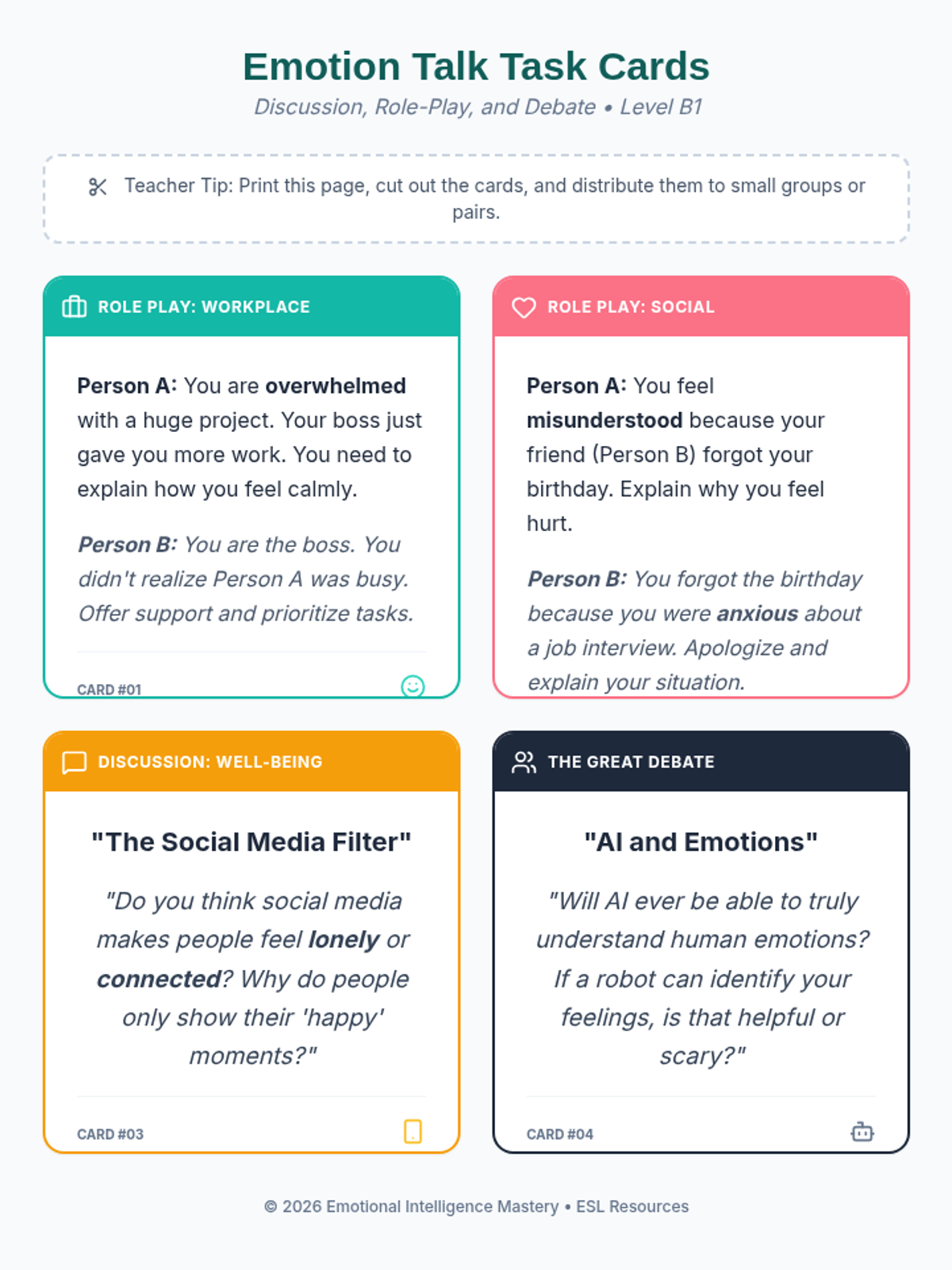 Emotion Talk Task Cards

Discussion, Role-Play, and Debate • Level B1

Teacher Tip: Print this page, cut out the cards, and distribute them to small groups or pairs.

ROLE PLAY: WORKPLACE

Person A: You are overwhelmed with a huge project. Your boss just gave you more work. You need to explain how you feel calmly.

Person B: You are the boss. You didn't realize Person A was busy. Offer support and prioritize tasks.

CARD #01

ROLE PLAY: SOCIAL

Person A: You feel misunderstood because your friend (Person B) forgot your birthday. Explain why you feel hurt.

Person B: You forgot the birthday because you were anxious about a job interview. Apologize and explain your situation.

DISCUSSION: WELL-BEING

"The Social Media Filter"

"Do you think social media makes people feel lonely or connected? Why do people only show their 'happy' moments?"

CARD #03

THE GREAT DEBATE

"AI and Emotions"

"Will AI ever be able to truly understand human emotions? If a robot can identify your feelings, is that helpful or scary?"

CARD #04

© 2026 Emotional Intelligence Mastery • ESL Resources